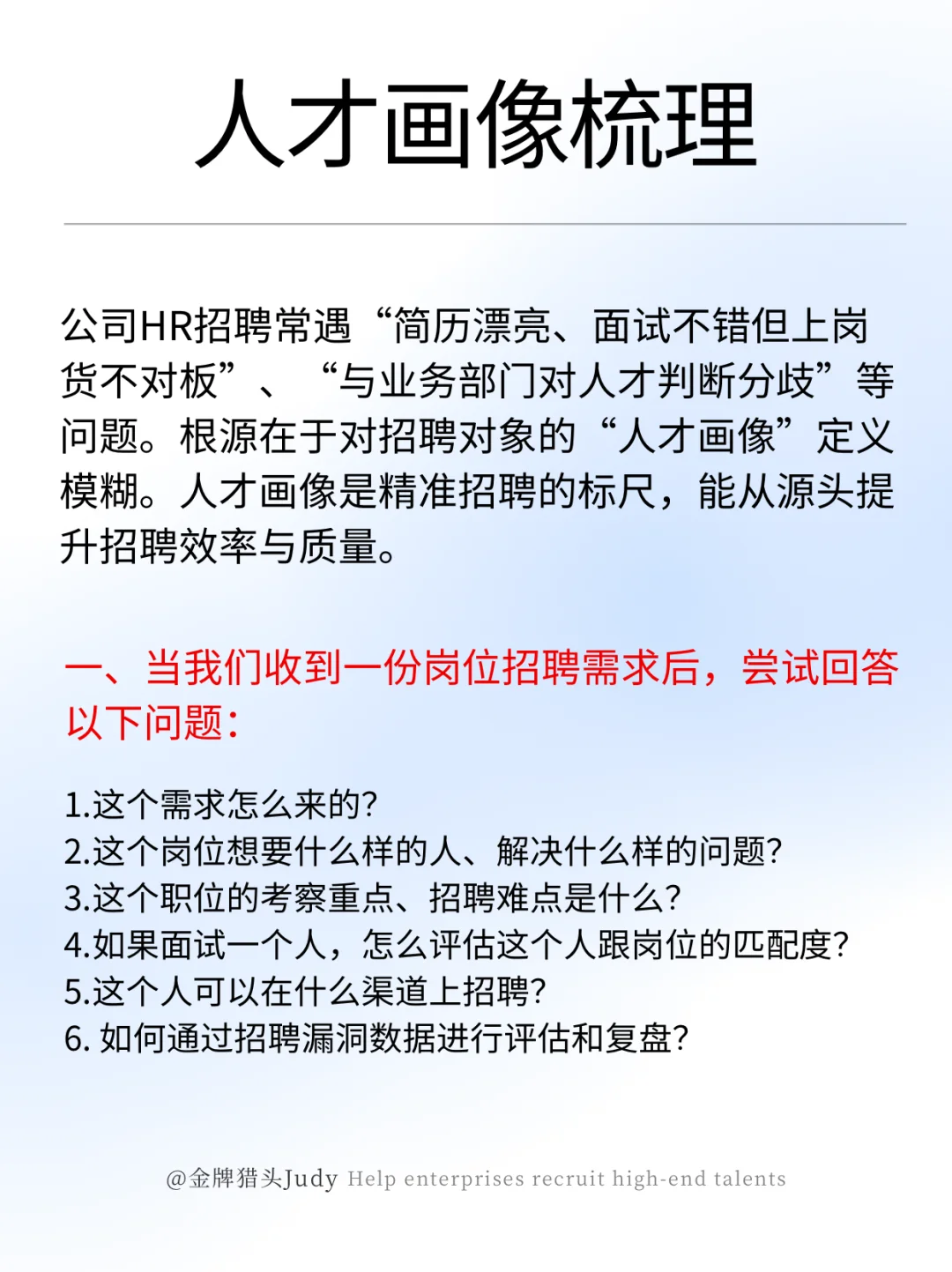 人才画像梳理

公司HR招聘常遇“简历漂亮、面试不错但上岗货不对板”、“与业务部门对人才判断分歧”等问题。根源在于对招聘对象的“人才画像”定义模糊。人才画像是精准招聘的标尺，能从源头提升招聘效率与质量。

一、当我们收到一份岗位招聘需求后，尝试回答以下问题：

1.这个需求怎么来的?
2.这个岗位想要什么样的人、解决什么样的问题?
3.这个职位的考察重点、招聘难点是什么?
4.如果面试一个人，怎么评估这个人跟岗位的匹配度?
5.这个人可以在什么渠道上招聘?
6. 如何通过招聘漏洞数据进行评估和复盘?

@金牌猎头Judy Help enterprises recruit high-end talents